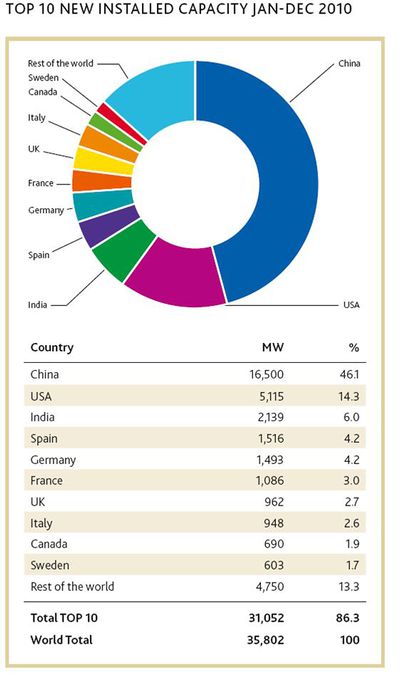 TOP 10 NEW INSTALLED CAPACITY JAN-DEC 2010

Rest of the world
Sweden
Canada
Italy
UK
France
Germany
Spain
India
China
USA

| Country | MW | % |
|---|---|---|
| China | 16,500 | 46.1 |
| USA | 5,115 | 14.3 |
| India | 2,139 | 6.0 |
| Spain | 1,516 | 4.2 |
| Germany | 1,493 | 4.2 |
| France | 1,086 | 3.0 |
| UK | 962 | 2.7 |
| Italy | 948 | 2.6 |
| Canada | 690 | 1.9 |
| Sweden | 603 | 1.7 |
| Rest of the world | 4,750 | 13.3 |
| Total TOP 10 | 31,052 | 86.3 |
| World Total | 35,802 | 100 |